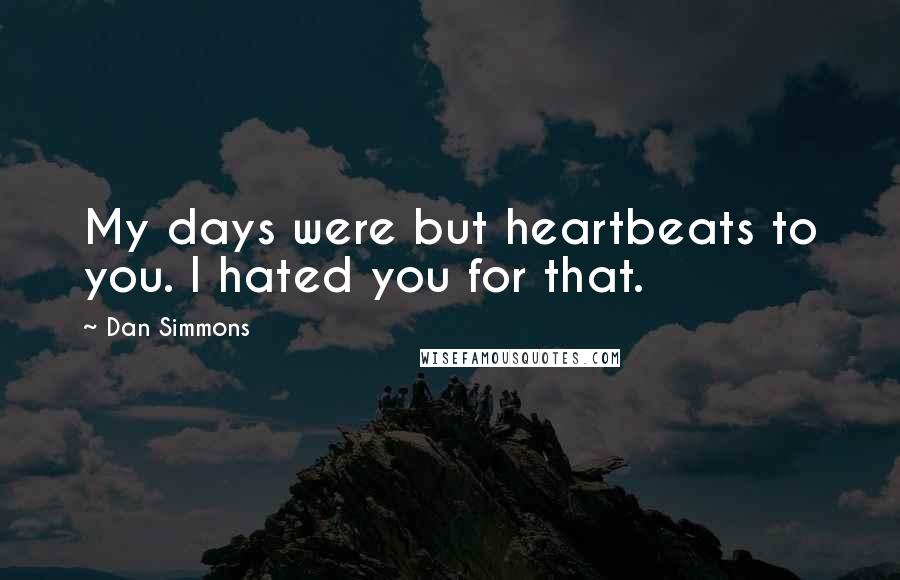 My days were but heartbeats to you. I hated you for that.

~ Dan Simmons

WISEFAMOUSQUOTES.COM